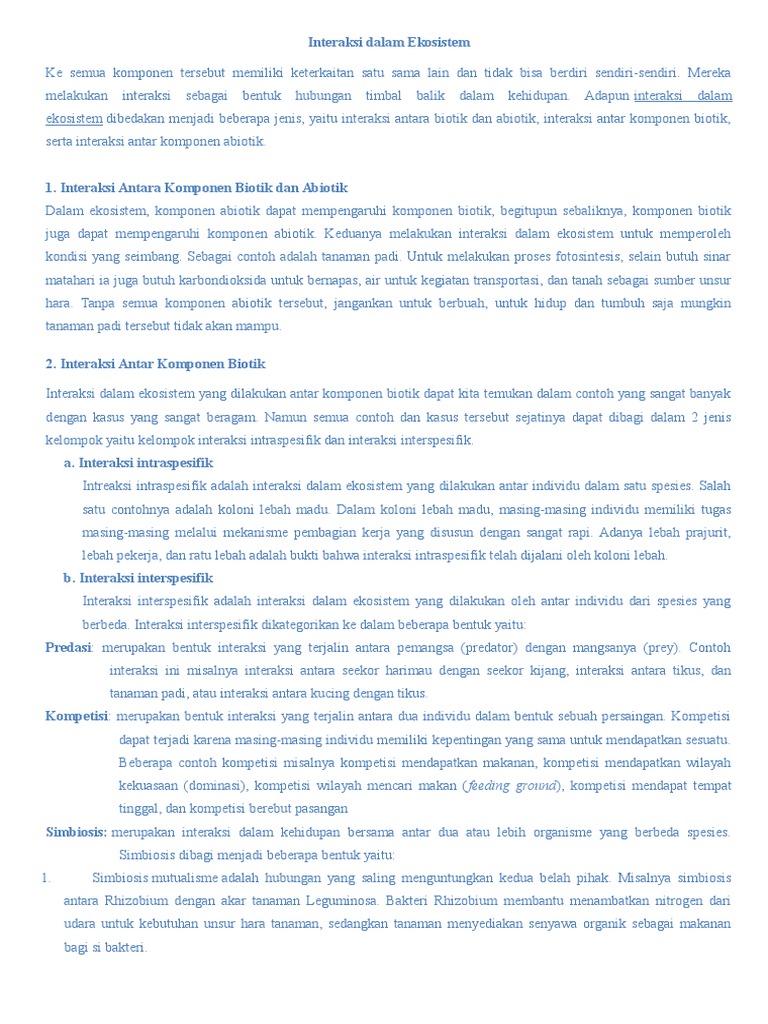 Interaksi dalam Ekosistem

Ke semua komponen tersebut memiliki keterkaitan satu sama lain dan tidak bisa berdiri sendiri-sendiri. Mereka melakukan interaksi sebagai bentuk hubungan timbal balik dalam kehidupan. Adapun interaksi dalam ekosistem dibedakan menjadi beberapa jenis, yaitu interaksi antara biotik dan abiotik, interaksi antar komponen biotik, serta interaksi antar komponen abiotik.

1. Interaksi Antara Komponen Biotik dan Abiotik

Dalam ekosistem, komponen abiotik dapat mempengaruhi komponen biotik, begitupun sebaliknya, komponen biotik juga dapat mempengaruhi komponen abiotik. Keduanya melakukan interaksi dalam ekosistem untuk memperoleh kondisi yang seimbang. Sebagai contoh adalah tanaman padi. Untuk melakukan proses fotosintesis, selain butuh sinar matahari ia juga butuh karbondioksida untuk bernapas, air untuk kegiatan transportasi, dan tanah sebagai sumber unsur hara. Tanpa semua komponen abiotik tersebut, jangankan untuk berbuah, untuk hidup dan tumbuh saja mungkin tanaman padi tersebut tidak akan mampu.

2. Interaksi Antar Komponen Biotik

Interaksi dalam ekosistem yang dilakukan antar komponen biotik dapat kita temukan dalam contoh yang sangat banyak dengan kasus yang sangat beragam. Namun semua contoh dan kasus tersebut sejatinya dapat dibagi dalam 2 jenis kelompok yaitu kelompok interaksi intraspesifik dan interaksi interspesifik.

a. Interaksi intraspesifik

Intreaksi intraspesifik adalah interaksi dalam ekosistem yang dilakukan antar individu dalam satu spesies. Salah satu contohnya adalah koloni lebah madu. Dalam koloni lebah madu, masing-masing individu memiliki tugas masing-masing melalui mekanisme pembagian kerja yang disusun dengan sangat rapi. Adanya lebah prajurit, lebah pekerja, dan ratu lebah adalah bukti bahwa interaksi intraspesifik telah dijalani oleh koloni lebah.

b. Interaksi interspesifik

Interaksi interspesifik adalah interaksi dalam ekosistem yang dilakukan oleh antar individu dari spesies yang berbeda. Interaksi interspesifik dikategorikan ke dalam beberapa bentuk yaitu:

Predasi: merupakan bentuk interaksi yang terjalin antara pemangsa (predator) dengan mangsanya (prey). Contoh interaksi ini misalnya interaksi antara seekor harimau dengan seekor kijang, interaksi antara tikus, dan tanaman padi, atau interaksi antara kucing dengan tikus.

Kompetisi: merupakan bentuk interaksi yang terjalin antara dua individu dalam bentuk sebuah persaingan. Kompetisi dapat terjadi karena masing-masing individu memiliki kepentingan yang sama untuk mendapatkan sesuatu. Beberapa contoh kompetisi misalnya kompetisi mendapatkan makanan, kompetisi mendapatkan wilayah kekuasaan (dominasi), kompetisi wilayah mencari makan (feeding ground), kompetisi mendapat tempat tinggal, dan kompetisi berebut pasangan

Simbiosis: merupakan interaksi dalam kehidupan bersama antar dua atau lebih organisme yang berbeda spesies. Simbiosis dibagi menjadi beberapa bentuk yaitu:

1. Simbiosis mutualisme adalah hubungan yang saling menguntungkan kedua belah pihak. Misalnya simbiosis antara Rhizobium dengan akar tanaman Leguminosa. Bakteri Rhizobium membantu menambatkan nitrogen dari udara untuk kebutuhan unsur hara tanaman, sedangkan tanaman menyediakan senyawa organik sebagai makanan bagi si bakteri.